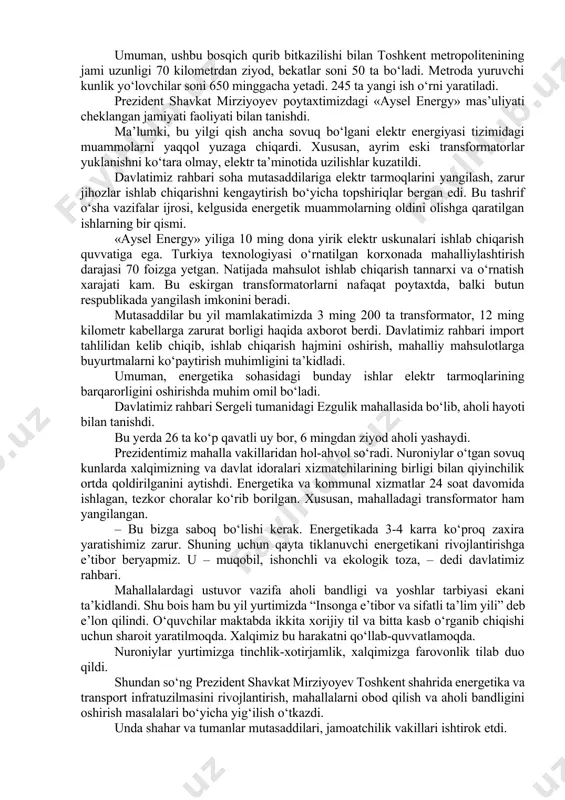 Umuman, ushbu bosqich qurib bitkazilishi bilan Toshkent metropolitenining jami uzunligi 70 kilometrdan ziyod, bekatlar soni 50 ta bo‘ladi. Metroda yuruvchi kunlik yo‘lovchilar soni 650 minggacha yetadi. 245 ta yangi ish o‘rni yaratiladi.

Prezident Shavkat Mirziyoyev poytaxtimizdagi «Aysel Energy» mas’uliyati cheklangan jamiyati faoliyati bilan tanishdi.

Ma’lumki, bu yilgi qish ancha sovuq bo‘lgani elektr energiyasi tizimidagi muammolarni yaqqol yuzaga chiqardi. Xususan, ayrim eski transformatorlar yuklanishni ko‘tara olmay, elektr ta’minotida uzilishlar kuzatildi.

Davlatimiz rahbari soha mutasaddilariga elektr tarmoqlarini yangilash, zarur jihozlar ishlab chiqarishni kengaytirish bo‘yicha topshiriqlar bergan edi. Bu tashrif o‘sha vazifalar ijrosi, kelgusida energetik muammolarning oldini olishga qaratilgan ishlarning bir qismi.

«Aysel Energy» yiliga 10 ming dona yirik elektr uskunalari ishlab chiqarish quvvatiga ega. Turkiya texnologiyasi o‘rnatilgan korxonada mahalliylashtirish darajasi 70 foizga yetgan. Natijada mahsulot ishlab chiqarish tannarxi va o‘rnatish xarajati kam. Bu eskirgan transformatorlarni nafaqat poytaxtda, balki butun respublikada yangilash imkonini beradi.

Mutasaddilar bu yil mamlakatimizda 3 ming 200 ta transformator, 12 ming kilometr kabellarga zarurat borligi haqida axborot berdi. Davlatimiz rahbari import tahlilidan kelib chiqib, ishlab chiqarish hajmini oshirish, mahalliy mahsulotlarga buyurtmalarni ko‘paytirish muhimligini ta’kidladi.

Umuman, energetika sohasidagi bunday ishlar elektr tarmoqlarining barqarorligini oshirishda muhim omil bo‘ladi.

Davlatimiz rahbari Sergeli tumanidagi Ezgulik mahallasida bo‘lib, aholi hayoti bilan tanishdi.

Bu yerda 26 ta ko‘p qavatli uy bor, 6 mingdan ziyod aholi yashaydi.

Prezidentimiz mahalla vakillaridan hol-ahvol so‘radi. Nuroniylar o‘tgan sovuq kunlarda xalqimizning va davlat idoralari xizmatchilarining birligi bilan qiyinchilik ortda qoldirilganini aytishdi. Energetika va kommunal xizmatlar 24 soat davomida ishlagan, tezkor choralar ko‘rib borilgan. Xususan, mahalladagi transformator ham yangilangan.

– Bu bizga saboq bo‘lishi kerak. Energetikada 3-4 karra ko‘proq zaxira yaratishimiz zarur. Shuning uchun qayta tiklanuvchi energetikani rivojlantirishga e’tibor beryapmiz. U – muqobil, ishonchli va ekologik toza, – dedi davlatimiz rahbari.

Mahallalardagi ustuvor vazifa aholi bandligi va yoshlar tarbiyasi ekani ta’kidlandi. Shu bois ham bu yil yurtimizda “Insonga e’tibor va sifatli ta’lim yili” deb e’lon qilindi. O‘quvchilar maktabda ikkita xorijiy til va bitta kasb o‘rganib chiqishi uchun sharoit yaratilmoqda. Xalqimiz bu harakatni qo‘llab-quvvatlamoqda.

Nuroniylar yurtimizga tinchlik-xotirjamlik, xalqimizga farovonlik tilab duo qildi.

Shundan so‘ng Prezident Shavkat Mirziyoyev Toshkent shahrida energetika va transport infratuzilmasini rivojlantirish, mahallalarni obod qilish va aholi bandligini oshirish masalalari bo‘yicha yig‘ilish o‘tkazdi.

Unda shahar va tumanlar mutasaddilari, jamoatchilik vakillari ishtirok etdi.